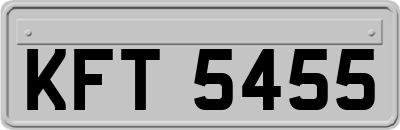 KFT 5455